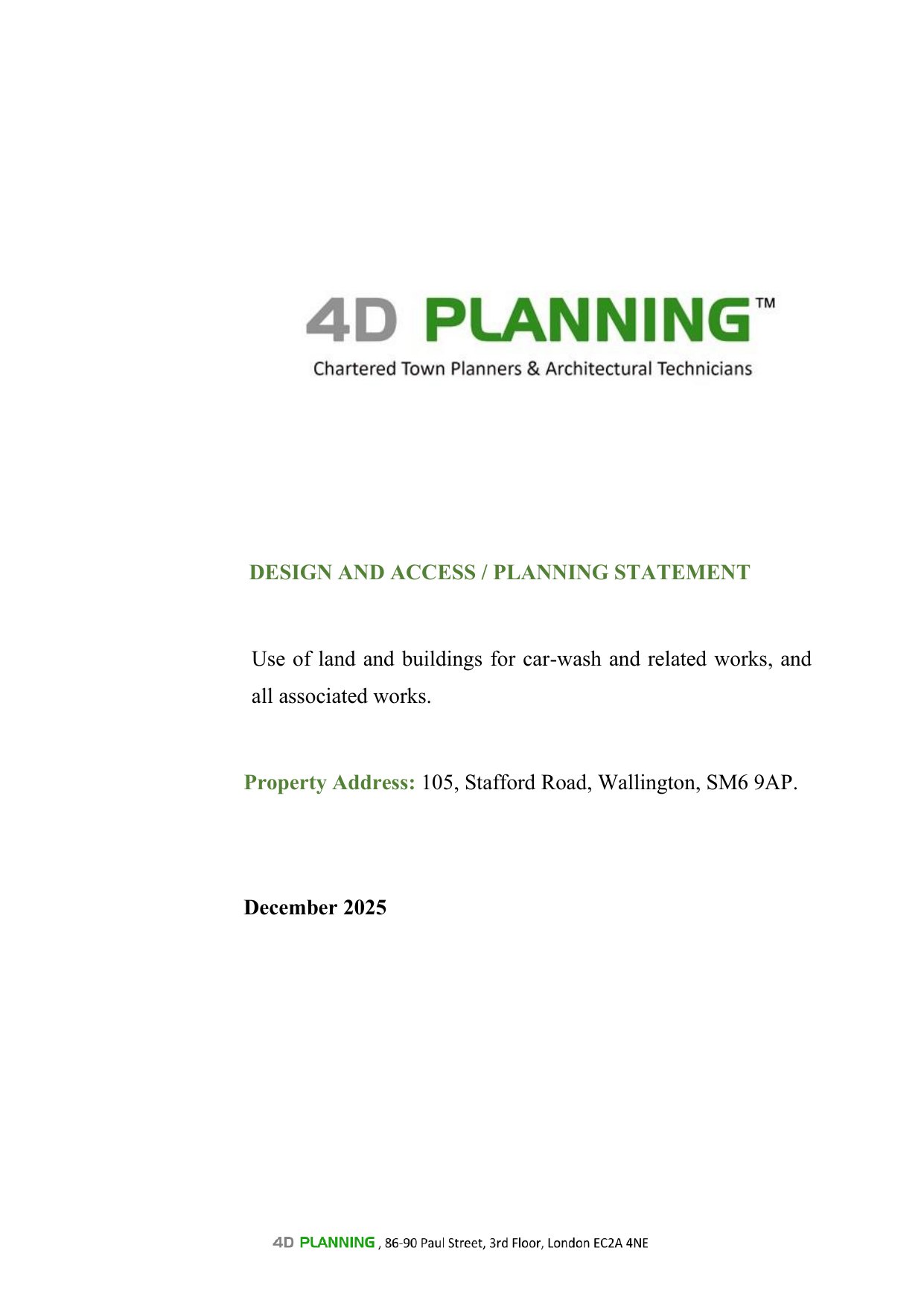 4D PLANNING™
Chartered Town Planners & Architectural Technicians

DESIGN AND ACCESS / PLANNING STATEMENT

Use of land and buildings for car-wash and related works, and all associated works.

Property Address: 105, Stafford Road, Wallington, SM6 9AP.

December 2025

4D PLANNING , 86-90 Paul Street, 3rd Floor, London EC2A 4NE